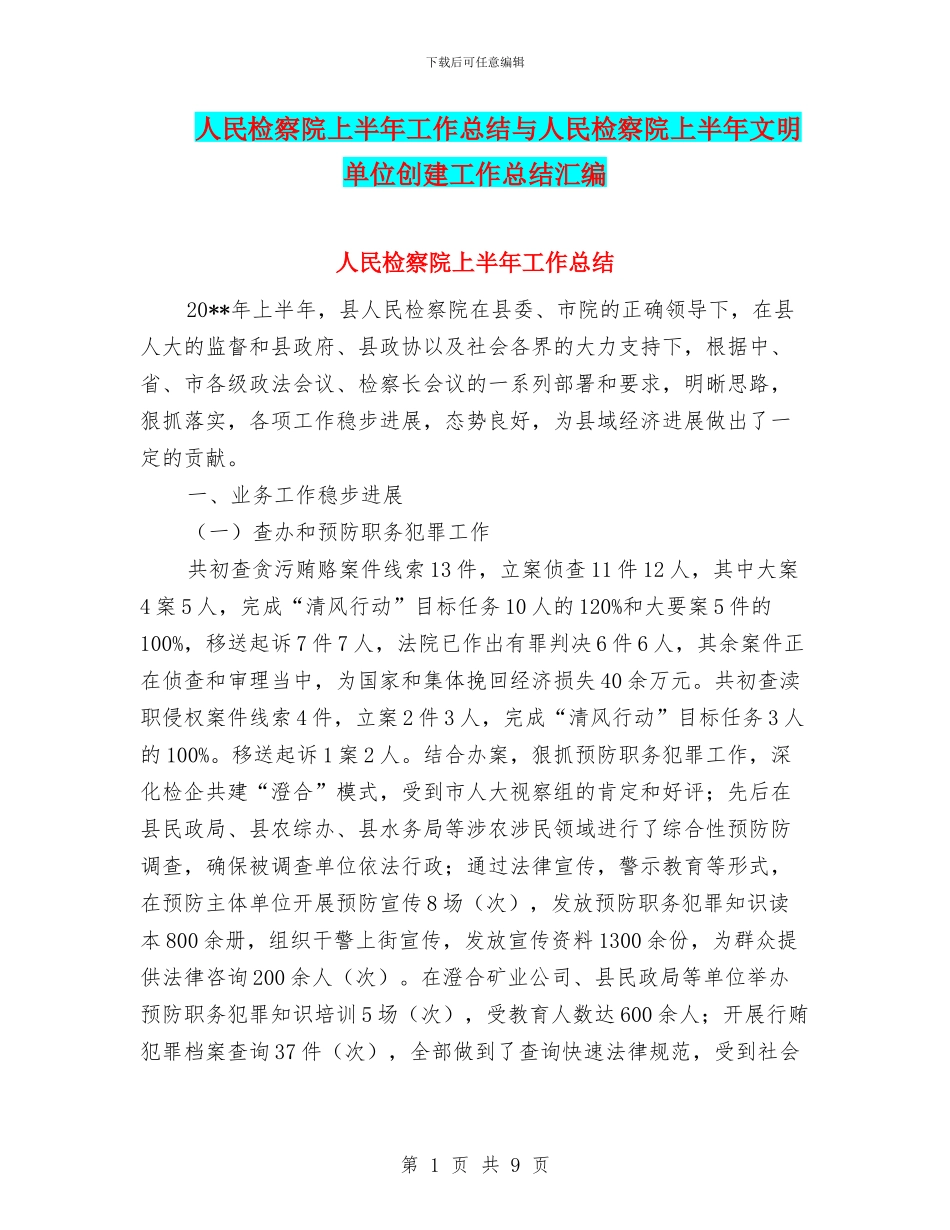 下载后可任意编辑

人民检察院上半年工作总结与人民检察院上半年文明单位创建工作总结汇编

人民检察院上半年工作总结

20**年上半年，县人民检察院在县委、市院的正确领导下，在县人大的监督和县政府、县政协以及社会各界的大力支持下，根据中、省、市各级政法会议、检察长会议的一系列部署和要求，明晰思路，狠抓落实，各项工作稳步进展，态势良好，为县域经济进展做出了一定的贡献。

一、业务工作稳步进展

（一）查办和预防职务犯罪工作

共初查贪污贿赂案件线索13件，立案侦查11件12人，其中大案4案5人，完成“清风行动”目标任务10人的120%和大要案5件的100%，移送起诉7件7人，法院已作出有罪判决6件6人，其余案件正在侦查和审理当中，为国家和集体挽回经济损失40余万元。共初查渎职侵权案件线索4件，立案2件3人，完成“清风行动”目标任务3人的100%。移送起诉1案2人。结合办案，狠抓预防职务犯罪工作，深化检企共建“澄合”模式，受到市人大视察组的肯定和好评；先后在县民政局、县农综办、县水务局等涉农涉民领域进行了综合性预防防调查，确保被调查单位依法行政；通过法律宣传，警示教育等形式，在预防主体单位开展预防宣传8场（次），发放预防职务犯罪知识读本800余册，组织干警上街宣传，发放宣传资料1300余份，为群众提供法律咨询200余人（次）。在澄合矿业公司、县民政局等单位举办预防职务犯罪知识培训5场（次），受教育人数达600余人；开展行贿犯罪档案查询37件（次），全部做到了查询快速法律规范，受到社会

第 1 页 共 9 页